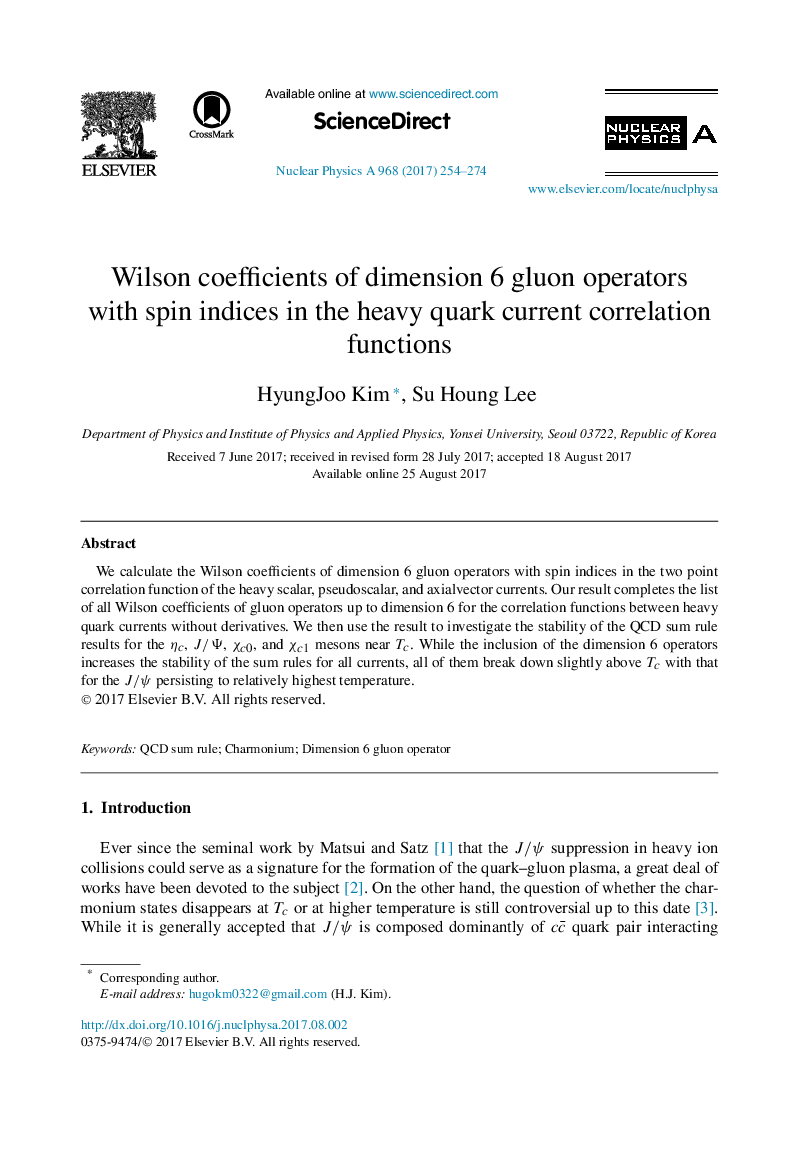 ELSEVIER

CrossMark

Available online at www.sciencedirect.com

ScienceDirect

Nuclear Physics A 968 (2017) 254–274

NUCLEAR PHYSICS A

www.elsevier.com/locate/nuclphysa

Wilson coefficients of dimension 6 gluon operators with spin indices in the heavy quark current correlation functions

HyungJoo Kim *, Su Houng Lee

Department of Physics and Institute of Physics and Applied Physics, Yonsei University, Seoul 03722, Republic of Korea

Received 7 June 2017; received in revised form 28 July 2017; accepted 18 August 2017
Available online 25 August 2017

Abstract

We calculate the Wilson coefficients of dimension 6 gluon operators with spin indices in the two point correlation function of the heavy scalar, pseudoscalar, and axialvector currents. Our result completes the list of all Wilson coefficients of gluon operators up to dimension 6 for the correlation functions between heavy quark currents without derivatives. We then use the result to investigate the stability of the QCD sum rule results for the $\eta_c$, $J/\Psi$, $\chi_{c0}$, and $\chi_{c1}$ mesons near $T_c$. While the inclusion of the dimension 6 operators increases the stability of the sum rules for all currents, all of them break down slightly above $T_c$ with that for the $J/\psi$ persisting to relatively highest temperature.
© 2017 Elsevier B.V. All rights reserved.

Keywords: QCD sum rule; Charmonium; Dimension 6 gluon operator

1. Introduction

Ever since the seminal work by Matsui and Satz [1] that the $J/\psi$ suppression in heavy ion collisions could serve as a signature for the formation of the quark–gluon plasma, a great deal of works have been devoted to the subject [2]. On the other hand, the question of whether the charmonium states disappears at $T_c$ or at higher temperature is still controversial up to this date [3]. While it is generally accepted that $J/\psi$ is composed dominantly of $c\bar{c}$ quark pair interacting

* Corresponding author.
E-mail address: hugokm0322@gmail.com (H.J. Kim).

http://dx.doi.org/10.1016/j.nuclphysa.2017.08.002
0375-9474/© 2017 Elsevier B.V. All rights reserved.